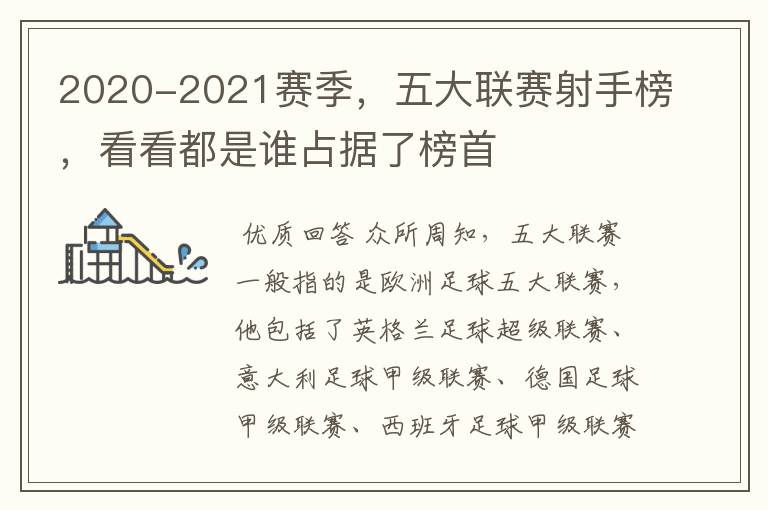 2020-2021赛季，五大联赛射手榜，看看都是谁占据了榜首

优质回答 众所周知，五大联赛一般指的是欧洲足球五大联赛，他包括了英格兰足球超级联赛、意大利足球甲级联赛、德国足球甲级联赛、西班牙足球甲级联赛